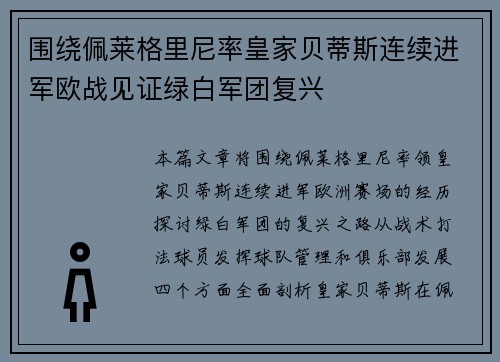 围绕佩莱格里尼率皇家贝蒂斯连续进军欧战见证绿白军团复兴

本篇文章将围绕佩莱格里尼率领皇家贝蒂斯连续进军欧洲赛场的经历探讨绿白军团的复兴之路从战术打法球员发挥球队管理和俱乐部发展四个方面全面剖析皇家贝蒂斯在佩